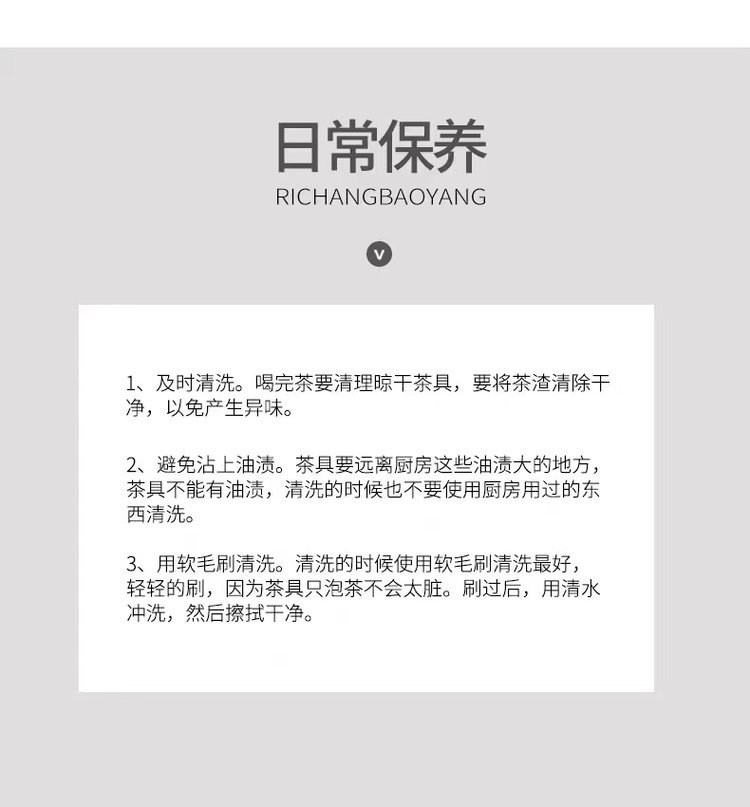 日常保养
RICHANGBAOYANG

v

1、及时清洗。喝完茶要清理晾干茶具，要将茶渣清除干净，以免产生异味。

2、避免沾上油渍。茶具要远离厨房这些油渍大的地方，茶具不能有油渍，清洗的时候也不要使用厨房用过的东西清洗。

3、用软毛刷清洗。清洗的时候使用软毛刷清洗最好，轻轻的刷，因为茶具只泡茶不会太脏。刷过后，用清水冲洗，然后擦拭干净。